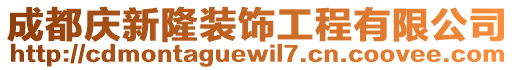 成都庆新隆装饰工程有限公司
http://cdmontaguewil7.cn.coovee.com